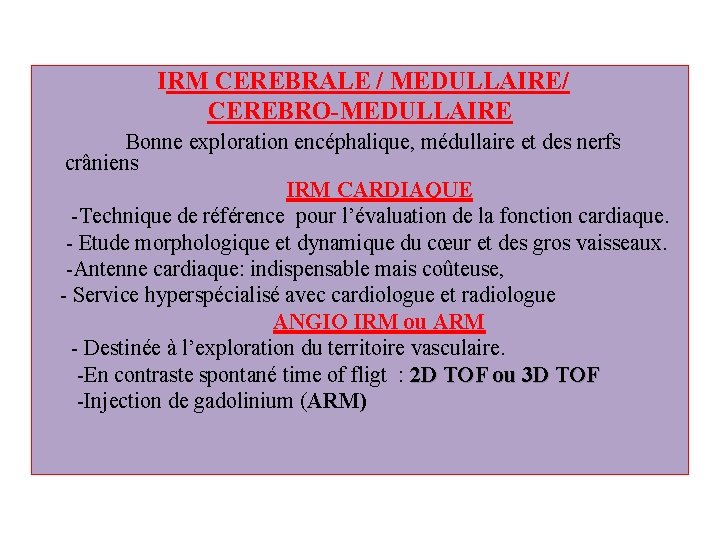 IRM CEREBRALE / MEDULLAIRE/ CEREBRO-MEDULLAIRE

Bonne exploration encéphalique, médullaire et des nerfs crâniens

IRM CARDIAQUE

-Technique de référence pour l'évaluation de la fonction cardiaque.

- Etude morphologique et dynamique du cœur et des gros vaisseaux.

-Antenne cardiaque: indispensable mais coûteuse,

- Service hyperspécialisé avec cardiologue et radiologue

ANGIO IRM ou ARM

- Destinée à l'exploration du territoire vasculaire.

-En contraste spontané time of fligt : 2D TOF ou 3D TOF

-Injection de gadolinium (ARM)